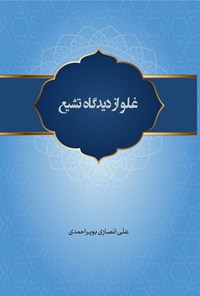 غلو از دیدگاه تشیع

علی انصاری بویراحمدی